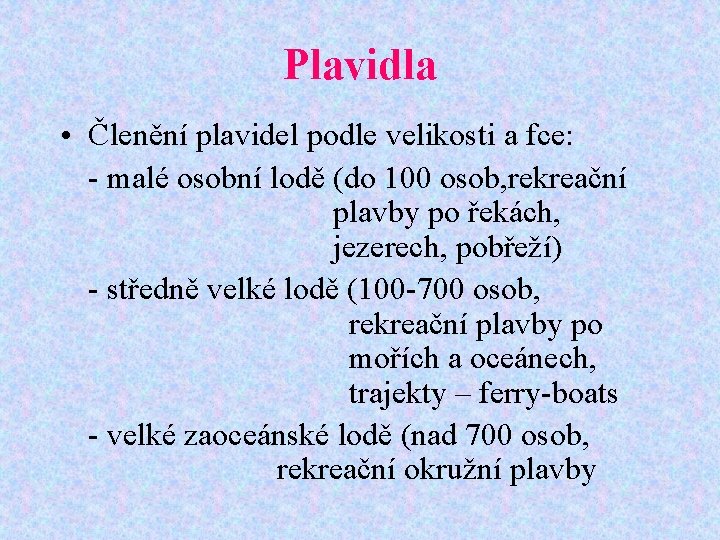 Plavidla

• Členění plavidel podle velikosti a fce:

- malé osobní lodě (do 100 osob,rekreační plavby po řekách, jezerech, pobřeží)

- středně velké lodě (100-700 osob, rekreační plavby po mořích a oceánech, trajekty – ferry-boats

- velké zaoceánské lodě (nad 700 osob, rekreační okružní plavby